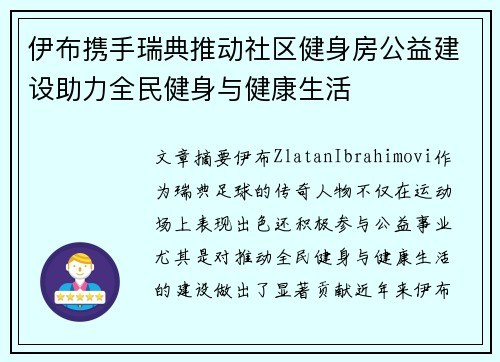 伊布携手瑞典推动社区健身房公益建设助力全民健身与健康生活

文章摘要伊布ZlatanIbrahimovi作为瑞典足球的传奇人物不仅在运动场上表现出色还积极参与公益事业尤其是对推动全民健身与健康生活的建设做出了显著贡献近年来伊布